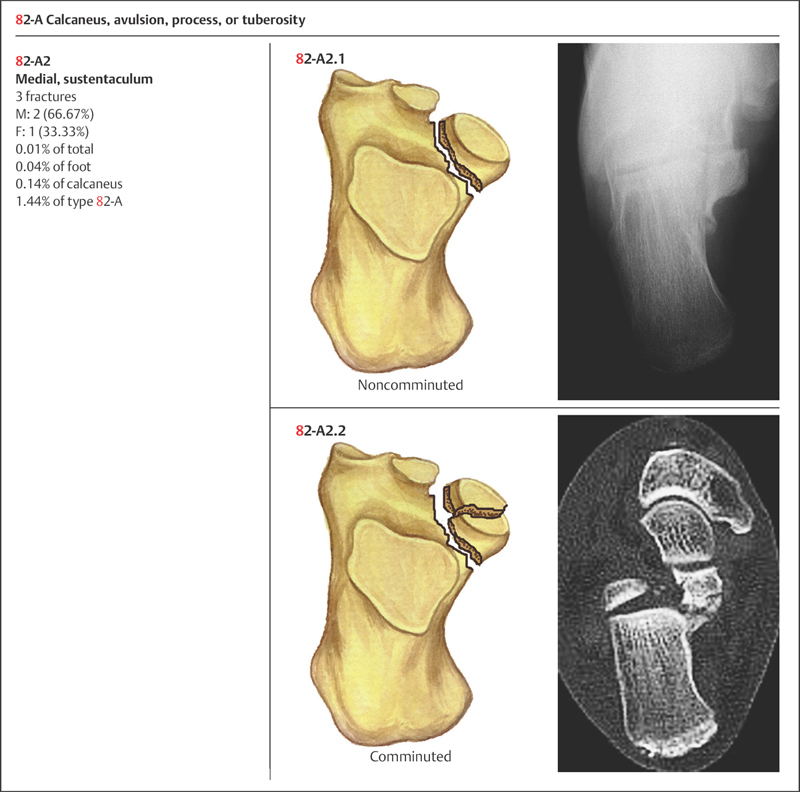 82-A Calcaneus, avulsion, process, or tuberosity

82-A2
Medial, sustentaculum
3 fractures
M: 2 (66.67%)
F: 1 (33.33%)
0.01% of total
0.04% of foot
0.14% of calcaneus
1.44% of type 82-A

82-A2.1

Noncomminuted

82-A2.2

Comminuted